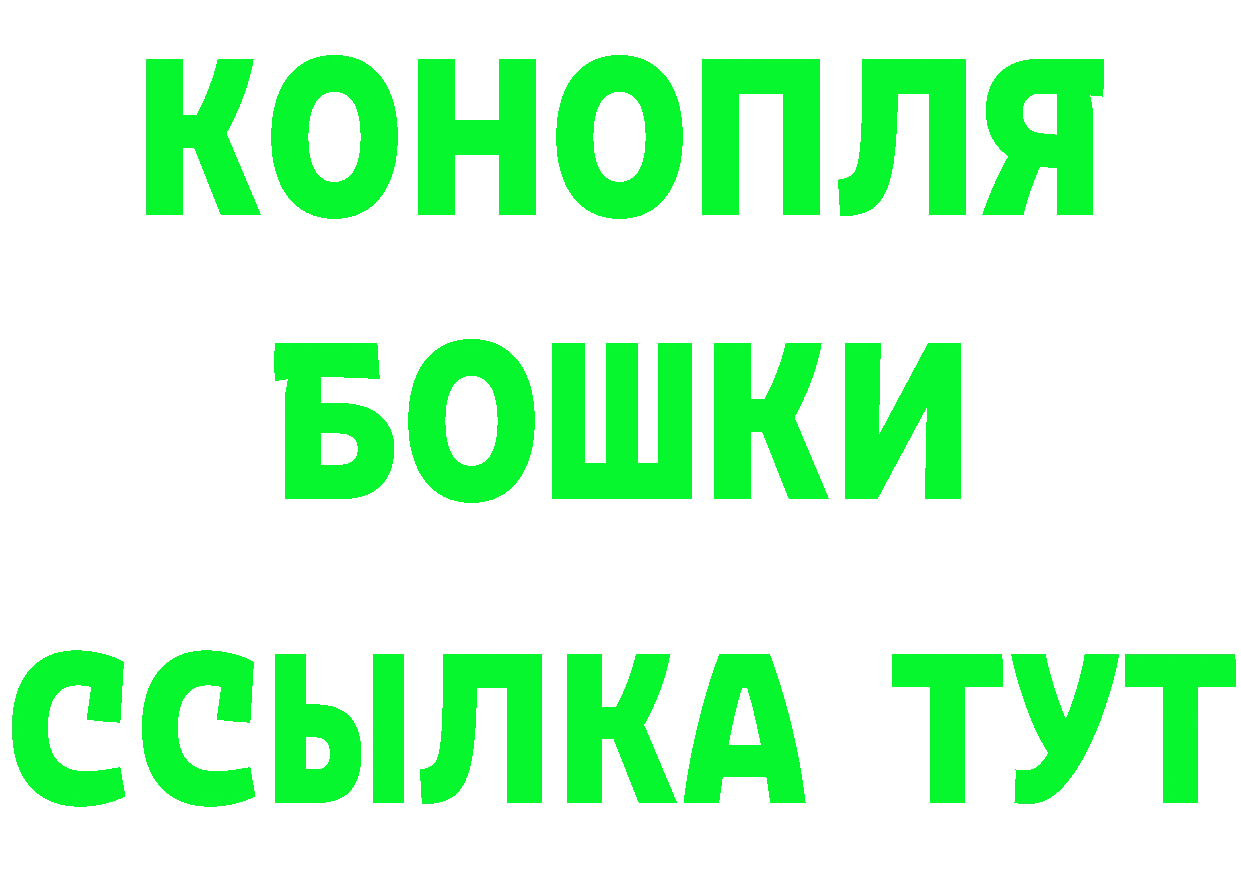 КОНОПЛЯ
БОШКИ
ССЫЛКА ТУТ